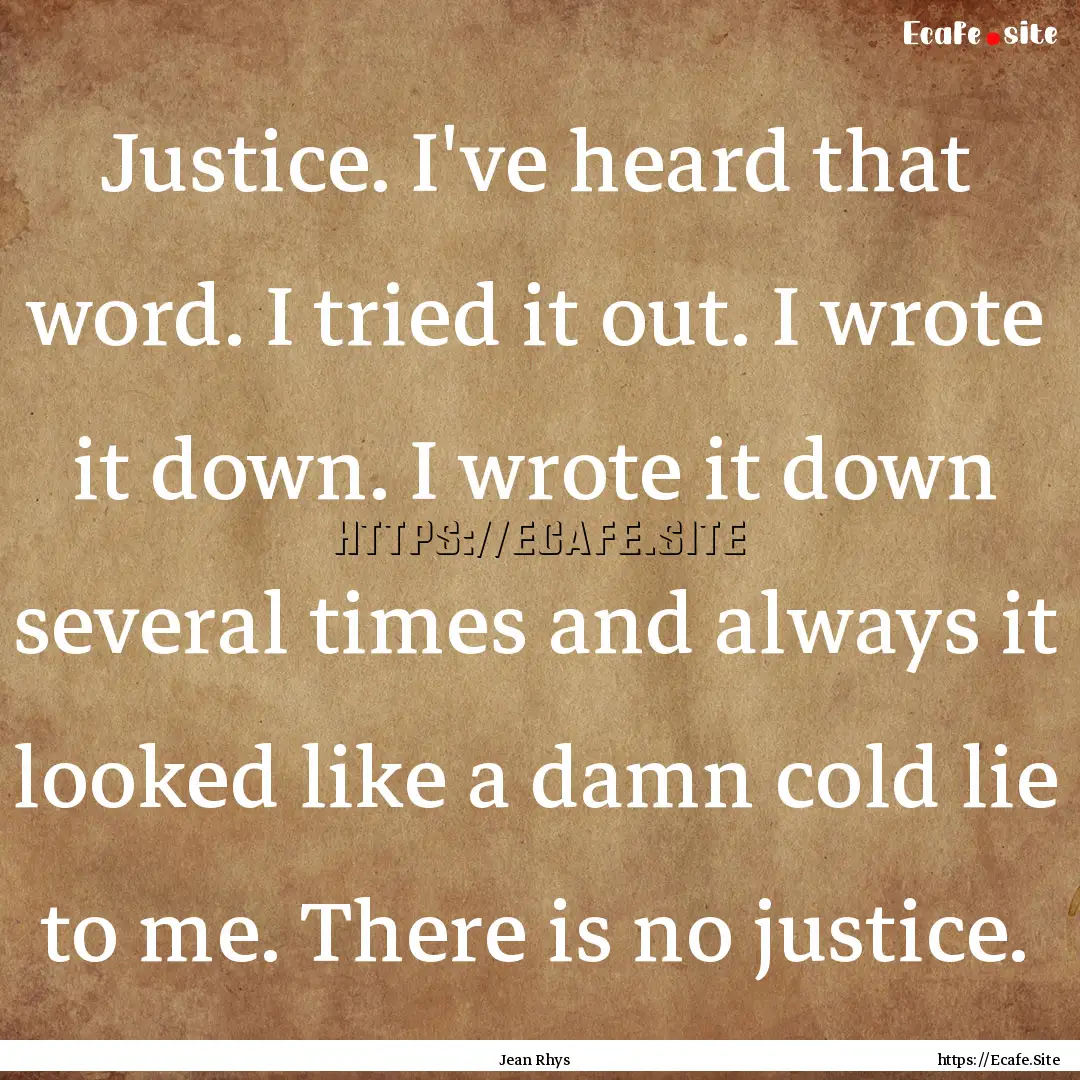 Ecafe.site

Justice. I've heard that word. I tried it out. I wrote it down. I wrote it down several times and always it looked like a damn cold lie to me. There is no justice.

HTTPS://ECAFE.SITE

Jean Rhys

https://Ecafe.Site